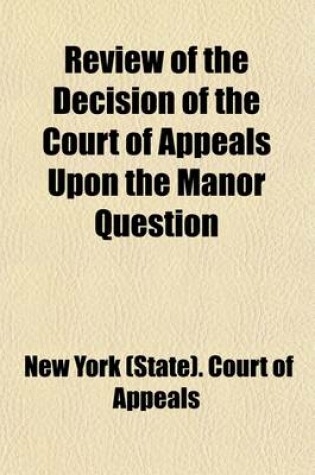 Review of the Decision of the Court of Appeals Upon the Manor Question

New York (State). Court of Appeals